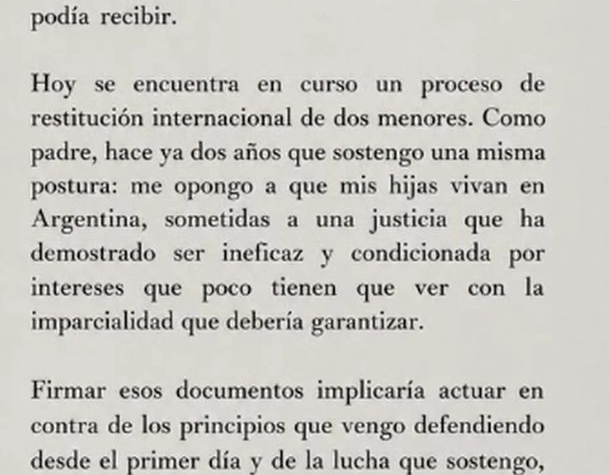 podía recibir.

Hoy se encuentra en curso un proceso de restitución internacional de dos menores. Como padre, hace ya dos años que sostengo una misma postura: me opongo a que mis hijas vivan en Argentina, sometidas a una justicia que ha demostrado ser ineficaz y condicionada por intereses que poco tienen que ver con la imparcialidad que debería garantizar.

Firmar esos documentos implicaría actuar en contra de los principios que vengo defendiendo desde el primer día y de la lucha que sostengo,